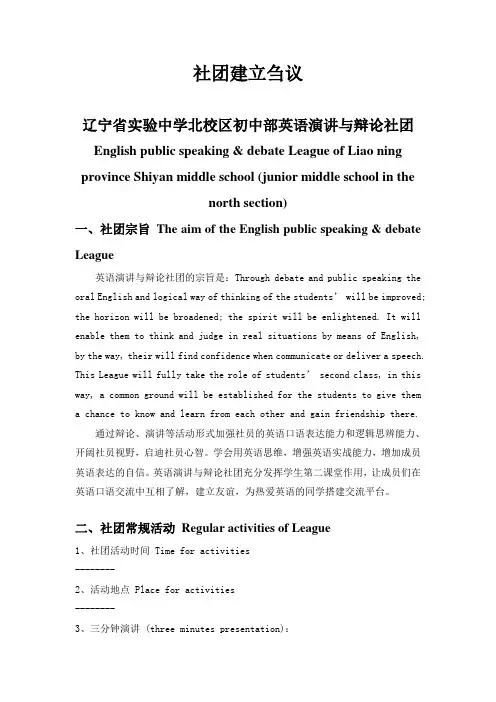 社团建立刍议

辽宁省实验中学北校区初中部英语演讲与辩论社团
English public speaking & debate League of Liao ning province Shiyan middle school (junior middle school in the north section)

一、社团宗旨 The aim of the English public speaking & debate League

英语演讲与辩论社团的宗旨是：Through debate and public speaking the oral English and logical way of thinking of the students’ will be improved; the horizon will be broadened; the spirit will be enlightened. It will enable them to think and judge in real situations by means of English, by the way, their will find confidence when communicate or deliver a speech. This League will fully take the role of students’ second class, in this way, a common ground will be established for the students to give them a chance to know and learn from each other and gain friendship there.

通过辩论、演讲等活动形式加强社员的英语口语表达能力和逻辑思辨能力、开阔社员视野，启迪社员心智。学会用英语思维，增强英语实战能力，增加成员英语表达的自信。英语演讲与辩论社团充分发挥学生第二课堂作用，让成员们在英语口语交流中互相了解，建立友谊，为热爱英语的同学搭建交流平台。

二、社团常规活动 Regular activities of League

1、社团活动时间 Time for activities
--------
2、活动地点 Place for activities
--------
3、三分钟演讲 (three minutes presentation):